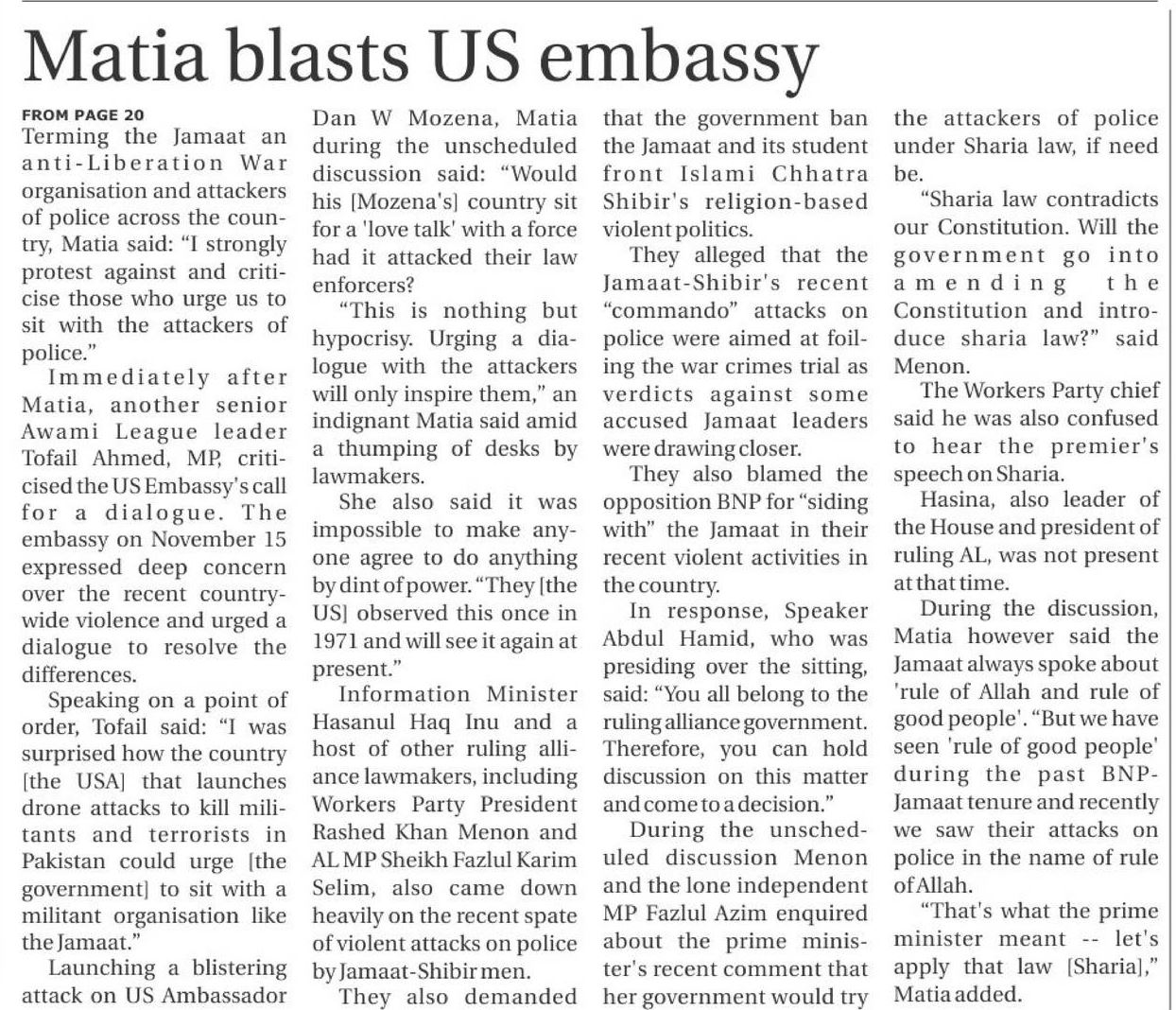 Matia blasts US embassy

FROM PAGE 20

Terming the Jamaat an anti-Liberation War organisation and attackers of police across the country, Matia said: "I strongly protest against and criticise those who urge us to sit with the attackers of police."

Immediately after Matia, another senior Awami League leader Tofail Ahmed, MP, criticised the US Embassy's call for a dialogue. The embassy on November 15 expressed deep concern over the recent countrywide violence and urged a dialogue to resolve the differences.

Speaking on a point of order, Tofail said: "I was surprised how the country [the USA] that launches drone attacks to kill militants and terrorists in Pakistan could urge [the government] to sit with a militant organisation like the Jamaat."

Launching a blistering attack on US Ambassador Dan W Mozena, Matia during the unscheduled discussion said: "Would his [Mozena's] country sit for a 'love talk' with a force had it attacked their law enforcers?

"This is nothing but hypocrisy. Urging a dialogue with the attackers will only inspire them," an indignant Matia said amid a thumping of desks by lawmakers.

She also said it was impossible to make anyone agree to do anything by dint of power. "They [the US] observed this once in 1971 and will see it again at present."

Information Minister Hasanul Haq Inu and a host of other ruling alliance lawmakers, including Workers Party President Rashed Khan Menon and AL MP Sheikh Fazlul Karim Selim, also came down heavily on the recent spate of violent attacks on police by Jamaat-Shibir men.

They also demanded that the government ban the Jamaat and its student front Islami Chhatra Shibir's religion-based violent politics.

They alleged that the Jamaat-Shibir's recent "commando" attacks on police were aimed at foiling the war crimes trial as verdicts against some accused Jamaat leaders were drawing closer.

They also blamed the opposition BNP for "siding with" the Jamaat in their recent violent activities in the country.

In response, Speaker Abdul Hamid, who was presiding over the sitting, said: "You all belong to the ruling alliance government. Therefore, you can hold discussion on this matter and come to a decision."

During the unscheduled discussion Menon and the lone independent MP Fazlul Azim enquired about the prime minister's recent comment that her government would try the attackers of police under Sharia law, if need be.

"Sharia law contradicts our Constitution. Will the government go into amending the Constitution and introduce sharia law?" said Menon.

The Workers Party chief said he was also confused to hear the premier's speech on Sharia.

Hasina, also leader of the House and president of ruling AL, was not present at that time.

During the discussion, Matia however said the Jamaat always spoke about 'rule of Allah and rule of good people'. "But we have seen 'rule of good people' during the past BNP-Jamaat tenure and recently we saw their attacks on police in the name of rule of Allah.

"That's what the prime minister meant -- let's apply that law [Sharia]," Matia added.